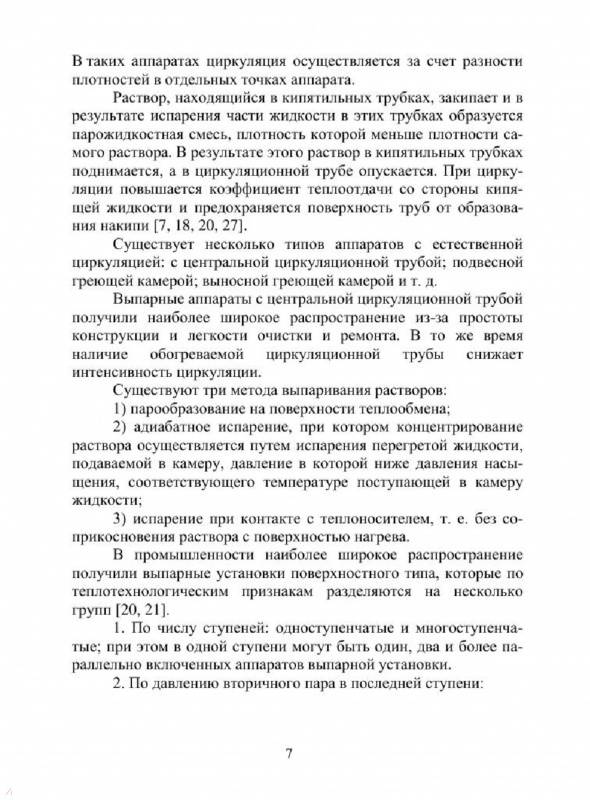 В таких аппаратах циркуляция осуществляется за счет разности плотностей в отдельных точках аппарата.

Раствор, находящийся в кипятильных трубках, закипает и в результате испарения части жидкости в этих трубках образуется парожидкостная смесь, плотность которой меньше плотности самого раствора. В результате этого раствор в кипятильных трубках поднимается, а в циркуляционной трубе опускается. При циркуляции повышается коэффициент теплоотдачи со стороны кипящей жидкости и предохраняется поверхность труб от образования накипи [7, 18, 20, 27].

Существует несколько типов аппаратов с естественной циркуляцией: с центральной циркуляционной трубой; подвесной греющей камерой; выносной греющей камерой и т. д.

Выпарные аппараты с центральной циркуляционной трубой получили наиболее широкое распространение из-за простоты конструкции и легкости очистки и ремонта. В то же время наличие обогреваемой циркуляционной трубы снижает интенсивность циркуляции.

Существуют три метода выпаривания растворов:

1) парообразование на поверхности теплообмена;

2) адиабатное испарение, при котором концентрирование раствора осуществляется путем испарения перегретой жидкости, подаваемой в камеру, давление в которой ниже давления насыщения, соответствующего температуре поступающей в камеру жидкости;

3) испарение при контакте с теплоносителем, т. е. без соприкосновения раствора с поверхностью нагрева.

В промышленности наиболее широкое распространение получили выпарные установки поверхностного типа, которые по теплотехнологическим признакам разделяются на несколько групп [20, 21].

1. По числу ступеней: одноступенчатые и многоступенчатые; при этом в одной ступени могут быть один, два и более параллельно включенных аппаратов выпарной установки.

2. По давлению вторичного пара в последней ступени:

7